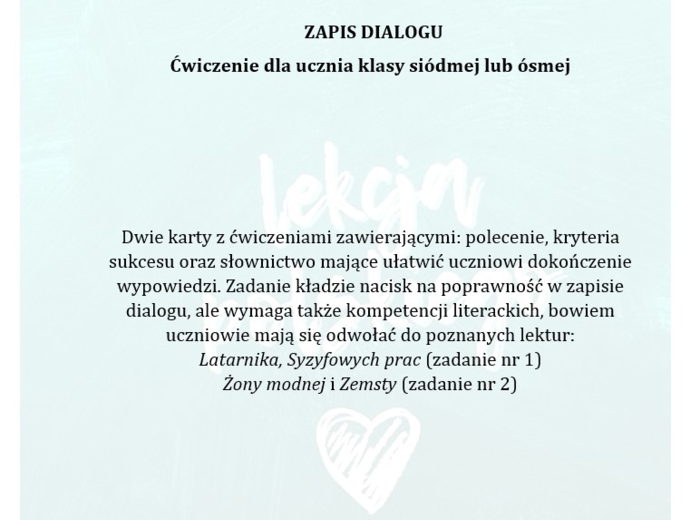 ZAPIS DIALOGU

Ćwiczenie dla ucznia klasy siódmej lub ósmej

lekcja polskiego

Dwie karty z ćwiczeniami zawierającymi: polecenie, kryteria sukcesu oraz słownictwo mające ułatwić uczniowi dokończenie wypowiedzi. Zadanie kładzie nacisk na poprawność w zapisie dialogu, ale wymaga także kompetencji literackich, bowiem uczniowie mają się odwołać do poznanych lektur:
Latarnika, Syzyfowych prac (zadanie nr 1)
Żony modnej i Zemsty (zadanie nr 2)